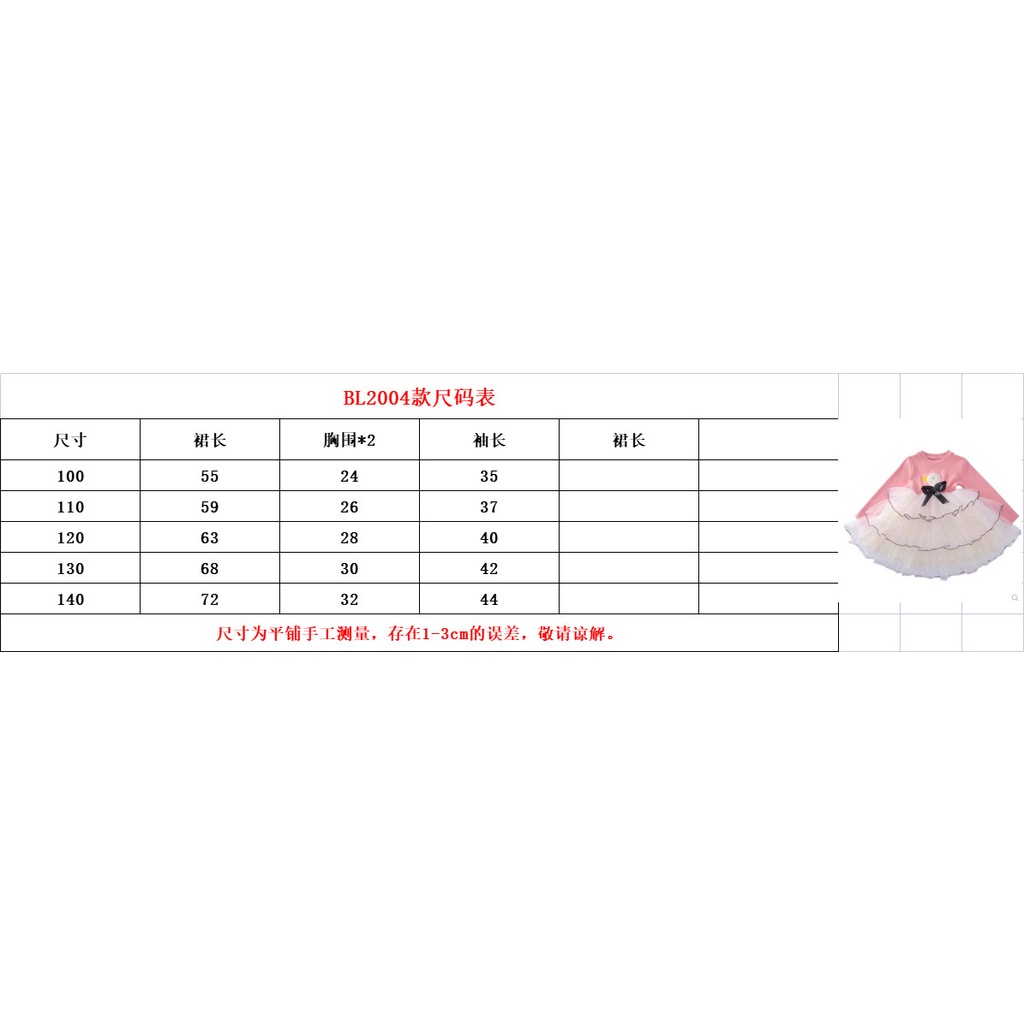 BL2004款尺码表

| 尺寸 | 裙长 | 胸围*2 | 袖长 | 裙长 |  |
|---|---|---|---|---|---|
| 100 | 55 | 24 | 35 |  |  |
| 110 | 59 | 26 | 37 |  |  |
| 120 | 63 | 28 | 40 |  |  |
| 130 | 68 | 30 | 42 |  |  |
| 140 | 72 | 32 | 44 |  |  |

尺寸为平铺手工测量，存在1-3cm的误差，敬请谅解。